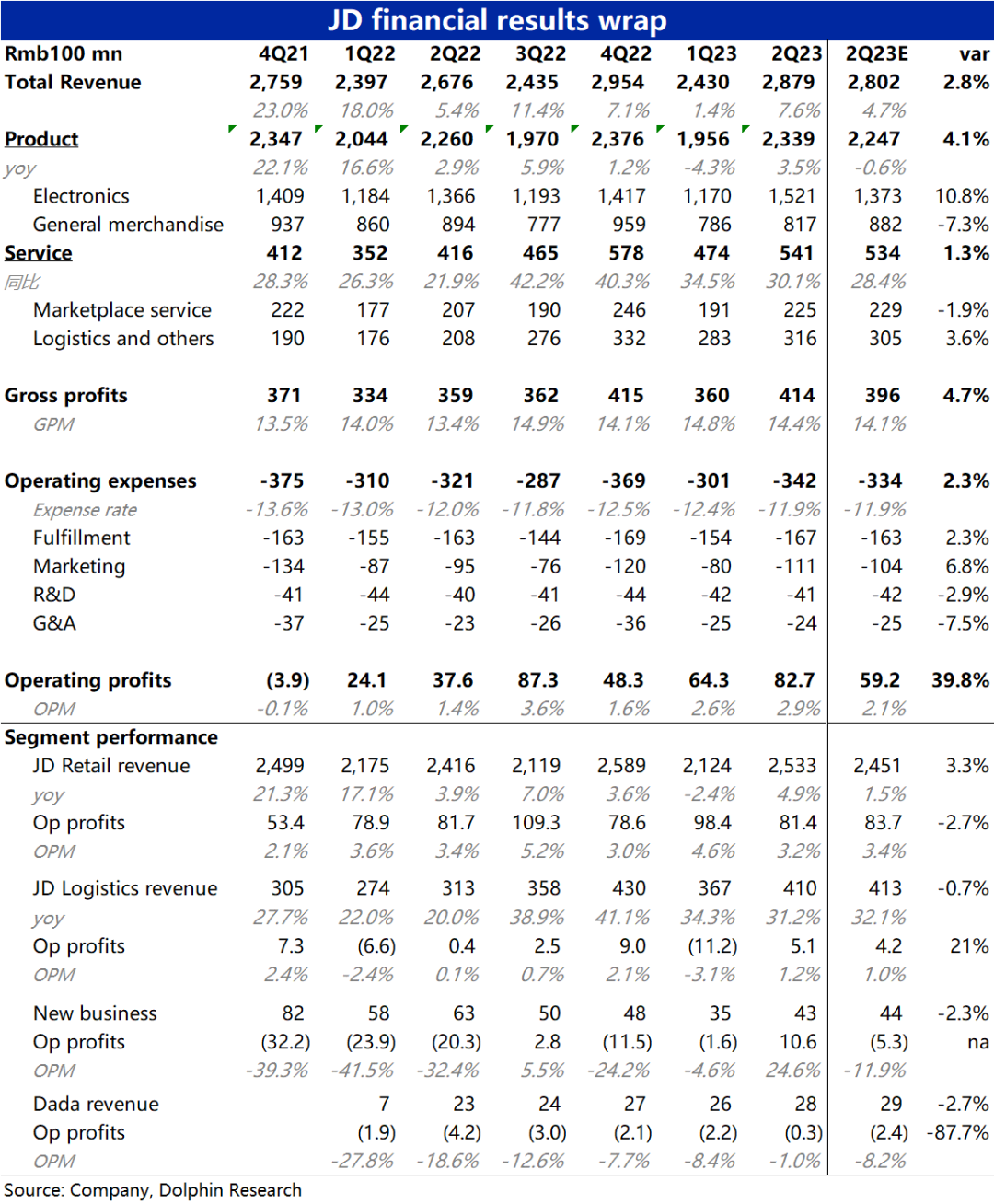 JD financial results wrap

| Rmb100 mn | 4Q21 | 1Q22 | 2Q22 | 3Q22 | 4Q22 | 1Q23 | 2Q23 | 2Q23E | var |
|---|---|---|---|---|---|---|---|---|---|
| Total Revenue | 2,759 | 2,397 | 2,676 | 2,435 | 2,954 | 2,430 | 2,879 | 2,802 | 2.8% |
| | 23.0% | 18.0% | 5.4% | 11.4% | 7.1% | 1.4% | 7.6% | 4.7% | |
| Product | 2,347 | 2,044 | 2,260 | 1,970 | 2,376 | 1,956 | 2,339 | 2,247 | 4.1% |
| yoy | 22.1% | 16.6% | 2.9% | 5.9% | 1.2% | -4.3% | 3.5% | -0.6% | |
| Electronics | 1,409 | 1,184 | 1,366 | 1,193 | 1,417 | 1,170 | 1,521 | 1,373 | 10.8% |
| General merchandise | 937 | 860 | 894 | 777 | 959 | 786 | 817 | 882 | -7.3% |
| Service | 412 | 352 | 416 | 465 | 578 | 474 | 541 | 534 | 1.3% |
| 同比 | 28.3% | 26.3% | 21.9% | 42.2% | 40.3% | 34.5% | 30.1% | 28.4% | |
| Marketplace service | 222 | 177 | 207 | 190 | 246 | 191 | 225 | 229 | -1.9% |
| Logistics and others | 190 | 176 | 208 | 276 | 332 | 283 | 316 | 305 | 3.6% |
| Gross profits | 371 | 334 | 359 | 362 | 415 | 360 | 414 | 396 | 4.7% |
| GPM | 13.5% | 14.0% | 13.4% | 14.9% | 14.1% | 14.8% | 14.4% | 14.1% | |
| Operating expenses | -375 | -310 | -321 | -287 | -369 | -301 | -342 | -334 | 2.3% |
| Expense rate | -13.6% | -13.0% | -12.0% | -11.8% | -12.5% | -12.4% | -11.9% | -11.9% | |
| Fulfillment | -163 | -155 | -163 | -144 | -169 | -154 | -167 | -163 | 2.3% |
| Marketing | -134 | -87 | -95 | -76 | -120 | -80 | -111 | -104 | 6.8% |
| R&D | -41 | -44 | -40 | -41 | -44 | -42 | -41 | -42 | -2.9% |
| G&A | -37 | -25 | -23 | -26 | -36 | -25 | -24 | -25 | -7.5% |
| Operating profits | (3.9) | 24.1 | 37.6 | 87.3 | 48.3 | 64.3 | 82.7 | 59.2 | 39.8% |
| OPM | -0.1% | 1.0% | 1.4% | 3.6% | 1.6% | 2.6% | 2.9% | 2.1% | |
| Segment performance | | | | | | | | | |
| JD Retail revenue | 2,499 | 2,175 | 2,416 | 2,119 | 2,589 | 2,124 | 2,533 | 2,451 | 3.3% |
| yoy | 21.3% | 17.1% | 3.9% | 7.0% | 3.6% | -2.4% | 4.9% | 1.5% | |
| Op profits | 53.4 | 78.9 | 81.7 | 109.3 | 78.6 | 98.4 | 81.4 | 83.7 | -2.7% |
| OPM | 2.1% | 3.6% | 3.4% | 5.2% | 3.0% | 4.6% | 3.2% | 3.4% | |
| JD Logistics revenue | 305 | 274 | 313 | 358 | 430 | 367 | 410 | 413 | -0.7% |
| yoy | 27.7% | 22.0% | 20.0% | 38.9% | 41.1% | 34.3% | 31.2% | 32.1% | |
| Op profits | 7.3 | (6.6) | 0.4 | 2.5 | 9.0 | (11.2) | 5.1 | 4.2 | 21% |
| OPM | 2.4% | -2.4% | 0.1% | 0.7% | 2.1% | -3.1% | 1.2% | 1.0% | |
| New business | 82 | 58 | 63 | 50 | 48 | 35 | 43 | 44 | -2.3% |
| Op profits | (32.2) | (23.9) | (20.3) | 2.8 | (11.5) | (1.6) | 10.6 | (5.3) | na |
| OPM | -39.3% | -41.5% | -32.4% | 5.5% | -24.2% | -4.6% | 24.6% | -11.9% | |
| Dada revenue | | 7 | 23 | 24 | 27 | 26 | 28 | 29 | -2.7% |
| Op profits | | (1.9) | (4.2) | (3.0) | (2.1) | (2.2) | (0.3) | (2.4) | -87.7% |
| OPM | | -27.8% | -18.6% | -12.6% | -7.7% | -8.4% | -1.0% | -8.2% | |

Source: Company, Dolphin Research